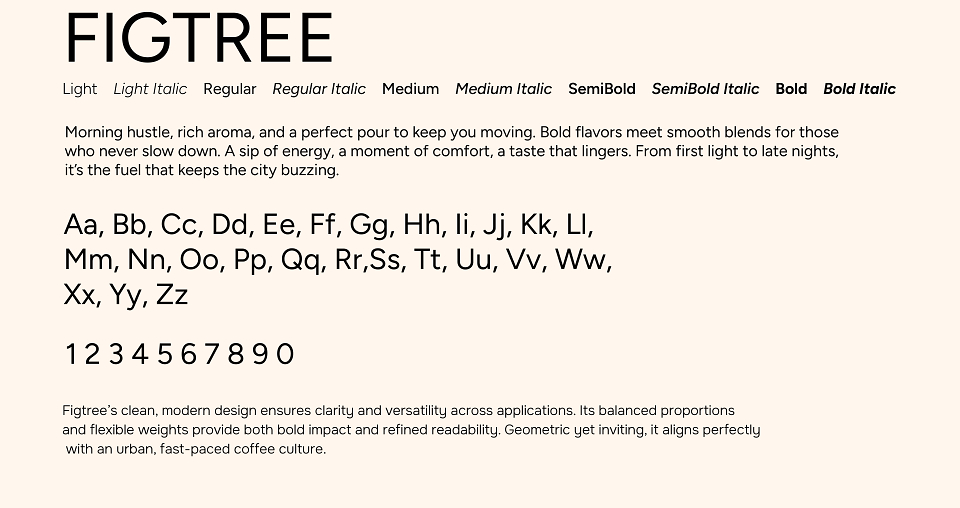 FIGTREE

Light Light Italic Regular Regular Italic Medium Medium Italic SemiBold SemiBold Italic Bold Bold Italic

Morning hustle, rich aroma, and a perfect pour to keep you moving. Bold flavors meet smooth blends for those who never slow down. A sip of energy, a moment of comfort, a taste that lingers. From first light to late nights, it's the fuel that keeps the city buzzing.

Aa, Bb, Cc, Dd, Ee, Ff, Gg, Hh, Ii, Jj, Kk, Ll,
Mm, Nn, Oo, Pp, Qq, Rr,Ss, Tt, Uu, Vv, Ww,
Xx, Yy, Zz

1 2 3 4 5 6 7 8 9 0

Figtree's clean, modern design ensures clarity and versatility across applications. Its balanced proportions and flexible weights provide both bold impact and refined readability. Geometric yet inviting, it aligns perfectly with an urban, fast-paced coffee culture.